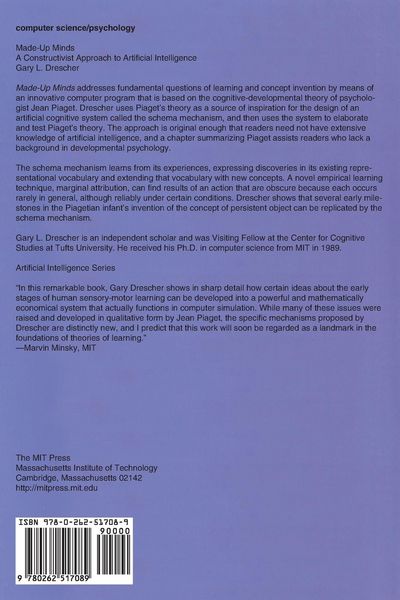 computer science/psychology

Made-Up Minds
A Constructivist Approach to Artificial Intelligence
Gary L. Drescher

Made-Up Minds addresses fundamental questions of learning and concept invention by means of an innovative computer program that is based on the cognitive-developmental theory of psychologist Jean Piaget. Drescher uses Piaget's theory as a source of inspiration for the design of an artificial cognitive system called the schema mechanism, and then uses the system to elaborate and test Piaget's theory. The approach is original enough that readers need not have extensive knowledge of artificial intelligence, and a chapter summarizing Piaget assists readers who lack a background in developmental psychology.

The schema mechanism learns from its experiences, expressing discoveries in its existing representational vocabulary and extending that vocabulary with new concepts. A novel empirical learning technique, marginal attribution, can find results of an action that are obscure because each occurs rarely in general, although reliably under certain conditions. Drescher shows that several early milestones in the Piagetian infant's invention of the concept of persistent object can be replicated by the schema mechanism.

Gary L. Drescher is an independent scholar and was Visiting Fellow at the Center for Cognitive Studies at Tufts University. He received his Ph.D. in computer science from MIT in 1989.

Artificial Intelligence Series

"In this remarkable book, Gary Drescher shows in sharp detail how certain ideas about the early stages of human sensory-motor learning can be developed into a powerful and mathematically economical system that actually functions in computer simulation. While many of these issues were raised and developed in qualitative form by Jean Piaget, the specific mechanisms proposed by Drescher are distinctly new, and I predict that this work will soon be regarded as a landmark in the foundations of theories of learning."
—Marvin Minsky, MIT

The MIT Press
Massachusetts Institute of Technology
Cambridge, Massachusetts 02142
http://mitpress.mit.edu

ISBN 978-0-262-51708-9
90000
9 780262 517089